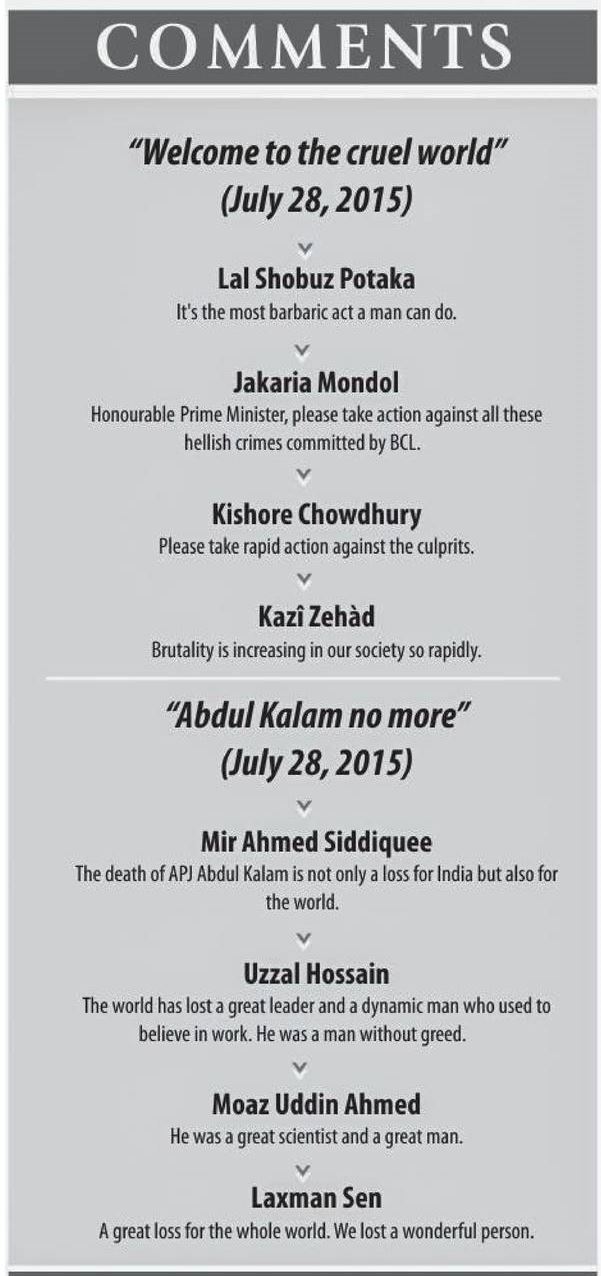 COMMENTS

"Welcome to the cruel world" (July 28, 2015)

Lal Shobuz Potaka
It's the most barbaric act a man can do.

Jakaria Mondol
Honourable Prime Minister, please take action against all these hellish crimes committed by BCL.

Kishore Chowdhury
Please take rapid action against the culprits.

Kazî Zehàd
Brutality is increasing in our society so rapidly.

"Abdul Kalam no more" (July 28, 2015)

Mir Ahmed Siddiquee
The death of APJ Abdul Kalam is not only a loss for India but also for the world.

Uzzal Hossain
The world has lost a great leader and a dynamic man who used to believe in work. He was a man without greed.

Moaz Uddin Ahmed
He was a great scientist and a great man.

Laxman Sen
A great loss for the whole world. We lost a wonderful person.